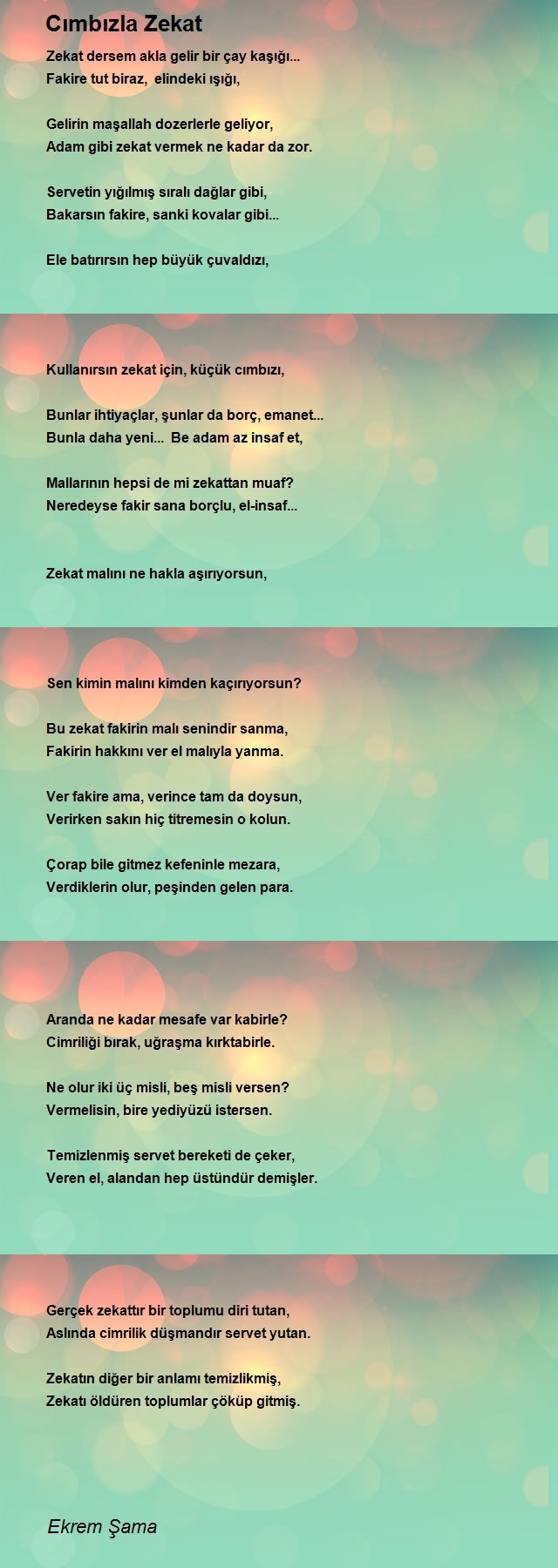 Cımbızla Zekat

Zekat dersem akla gelir bir çay kaşığı...
Fakire tut biraz, elindeki ışığı,

Gelirin maşallah dozerlerle geliyor,
Adam gibi zekat vermek ne kadar da zor.

Servetin yığılmış sıralı dağlar gibi,
Bakarsın fakire, sanki kovalar gibi...

Ele batırırsın hep büyük çuvaldızı,

Kullanırsın zekat için, küçük cımbızı,

Bunlar ihtiyaçlar, şunlar da borç, emanet...
Bunla daha yeni... Be adam az insaf et,

Mallarının hepsi de mi zekattan muaf?
Neredeyse fakir sana borçlu, el-insaf...

Zekat malını ne hakla aşırıyorsun,

Sen kimin malını kimden kaçırıyorsun?

Bu zekat fakirin malı senindir sanma,
Fakirin hakkını ver el malıyla yanma.

Ver fakire ama, verince tam da doysun,
Verirken sakın hiç titremesin o kolun.

Çorap bile gitmez kefeninle mezara,
Verdiklerin olur, peşinden gelen para.

Aranda ne kadar mesafe var kabirle?
Cimriliği bırak, uğraşma kırktabirle.

Ne olur iki üç misli, beş misli versen?
Vermelisin, bire yediyüzü istersen.

Temizlenmiş servet bereketi de çeker,
Veren el, alandan hep üstündür demişler.

Gerçek zekattır bir toplumu diri tutan,
Aslında cimrilik düşmandır servet yutan.

Zekatın diğer bir anlamı temizlikmiş,
Zekatı öldüren toplumlar çöküp gitmiş.

Ekrem Şama